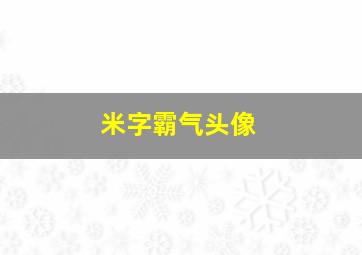 米字霸气头像